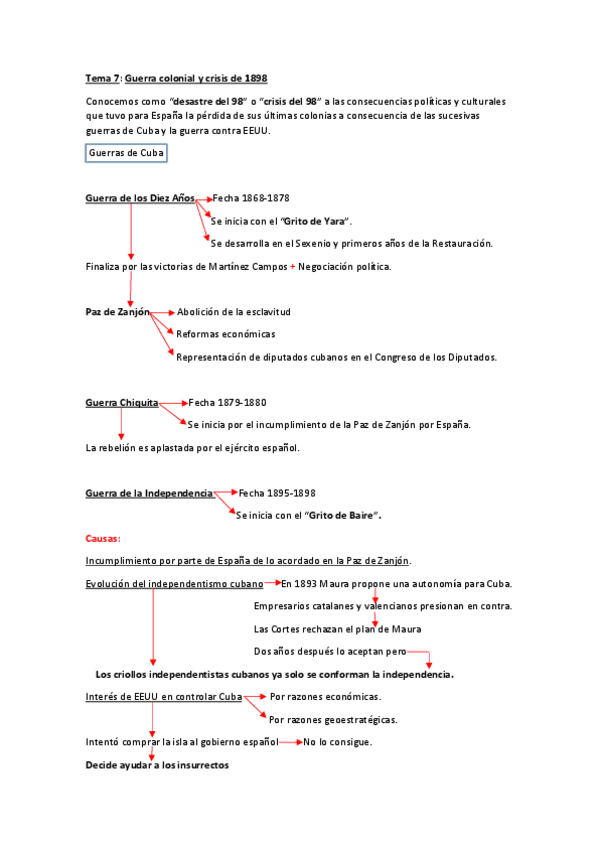 Tema 7: Guerra colonial y crisis de 1898

Conocemos como "desastre del 98" o "crisis del 98" a las consecuencias políticas y culturales que tuvo para España la pérdida de sus últimas colonias a consecuencia de las sucesivas guerras de Cuba y la guerra contra EEUU.

Guerras de Cuba

Guerra de los Diez Años
Fecha 1868-1878
Se inicia con el "Grito de Yara".
Se desarrolla en el Sexenio y primeros años de la Restauración.

Finaliza por las victorias de Martínez Campos + Negociación política.

Paz de Zanjón
Abolición de la esclavitud
Reformas económicas
Representación de diputados cubanos en el Congreso de los Diputados.

Guerra Chiquita
Fecha 1879-1880
Se inicia por el incumplimiento de la Paz de Zanjón por España.

La rebelión es aplastada por el ejército español.

Guerra de la Independencia
Fecha 1895-1898
Se inicia con el "Grito de Baire".

Causas:

Incumplimiento por parte de España de lo acordado en la Paz de Zanjón.

Evolución del independentismo cubano
En 1893 Maura propone una autonomía para Cuba.
Empresarios catalanes y valencianos presionan en contra.
Las Cortes rechazan el plan de Maura
Dos años después lo aceptan pero

Los criollos independentistas cubanos ya solo se conforman la independencia.

Interés de EEUU en controlar Cuba
Por razones económicas.
Por razones geoestratégicas.

Intentó comprar la isla al gobierno español
No lo consigue.

Decide ayudar a los insurrectos